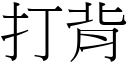 打背